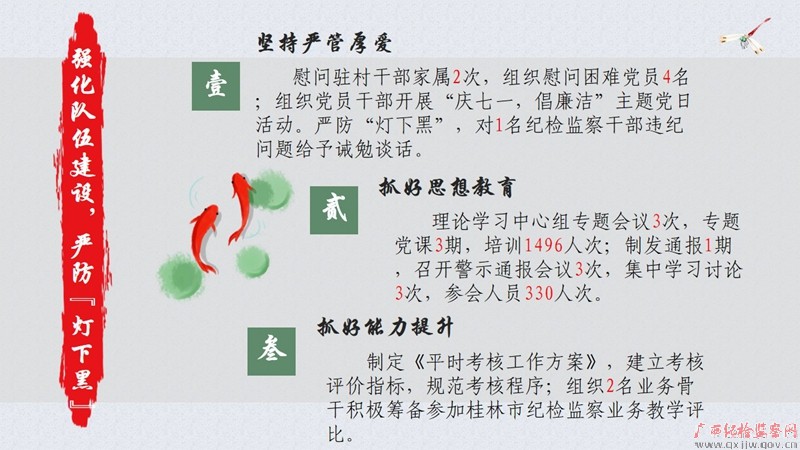 强化队伍建设，严防『灯下黑』

坚持严管厚爱

壹

慰问驻村干部家属2次，组织慰问困难党员4名；组织党员干部开展“庆七一，倡廉洁”主题党日活动。严防“灯下黑”，对1名纪检监察干部违纪问题给予诫勉谈话。

抓好思想教育

贰

理论学习中心组专题会议3次，专题党课3期，培训1496人次；制发通报1期，召开警示通报会议3次，集中学习讨论3次，参会人员330人次。

抓好能力提升

叁

制定《平时考核工作方案》，建立考核评价指标，规范考核程序；组织2名业务骨干积极筹备参加桂林市纪检监察业务教学评比。

广西纪检监察网
www.gxjjw.gov.cn